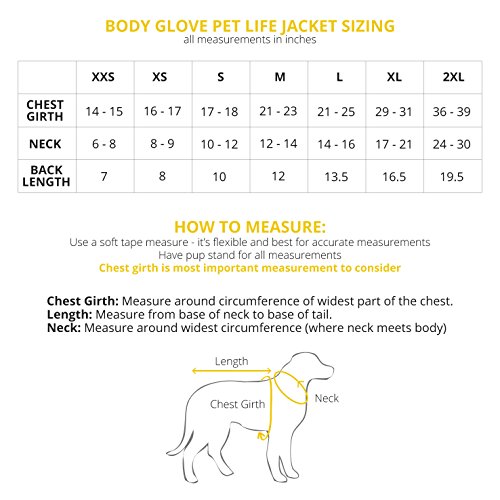 BODY GLOVE PET LIFE JACKET SIZING
all measurements in inches

| | XXS | XS | S | M | L | XL | 2XL |
|---|---|---|---|---|---|---|---|
| CHEST GIRTH | 14 - 15 | 16 - 17 | 17 - 18 | 21 - 23 | 21 - 25 | 29 - 31 | 36 - 39 |
| NECK | 6 - 8 | 8 - 9 | 10 - 12 | 12 - 14 | 14 - 16 | 17 - 21 | 24 - 30 |
| BACK LENGTH | 7 | 8 | 10 | 12 | 13.5 | 16.5 | 19.5 |

HOW TO MEASURE:
Use a soft tape measure - it's flexible and best for accurate measurements
Have pup stand for all measurements
Chest girth is most important measurement to consider

Chest Girth: Measure around circumference of widest part of the chest.
Length: Measure from base of neck to base of tail.
Neck: Measure around widest circumference (where neck meets body)

Length
Chest Girth
Neck